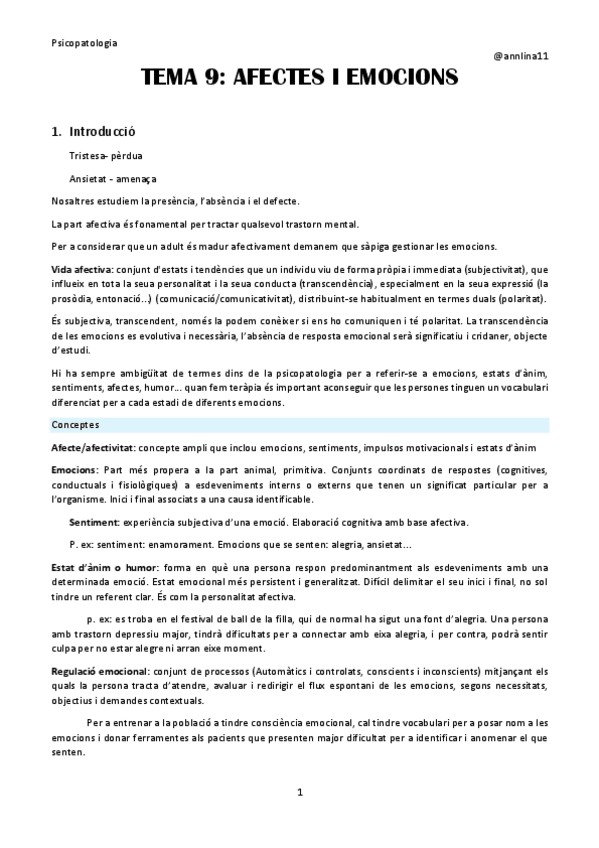 Psicopatologia

@annlina11

TEMA 9: AFECTES I EMOCIONS

1. Introducció

Tristesa- pèrdua

Ansietat - amenaça

Nosaltres estudiem la presència, l'absència i el defecte.

La part afectiva és fonamental per tractar qualsevol trastorn mental.

Per a considerar que un adult és madur afectivament demanem que sàpiga gestionar les emocions.

Vida afectiva: conjunt d'estats i tendències que un individu viu de forma pròpia i immediata (subjectivitat), que influeix en tota la seua personalitat i la seua conducta (transcendència), especialment en la seua expressió (la prosòdia, entonació...) (comunicació/comunicativitat), distribuint-se habitualment en termes duals (polaritat).

És subjectiva, transcendent, només la podem conèixer si ens ho comuniquen i té polaritat. La transcendència de les emocions es evolutiva i necessària, l'absència de resposta emocional serà significatiu i cridaner, objecte d'estudi.

Hi ha sempre ambigüitat de termes dins de la psicopatologia per a referir-se a emocions, estats d'ànim, sentiments, afectes, humor... quan fem teràpia és important aconseguir que les persones tinguen un vocabulari diferenciat per a cada estadi de diferents emocions.

Conceptes

Afecte/afectivitat: concepte ampli que inclou emocions, sentiments, impulsos motivacionals i estats d'ànim

Emocions: Part més propera a la part animal, primitiva. Conjunts coordinats de respostes (cognitives, conductuals i fisiològiques) a esdeveniments interns o externs que tenen un significat particular per a l'organisme. Inici i final associats a una causa identificable.

Sentiment: experiència subjectiva d'una emoció. Elaboració cognitiva amb base afectiva.

P. ex: sentiment: enamorament. Emocions que se senten: alegria, ansietat...

Estat d'ànim o humor: forma en què una persona respon predominantment als esdeveniments amb una determinada emoció. Estat emocional més persistent i generalitzat. Difícil delimitar el seu inici i final, no sol tindre un referent clar. És com la personalitat afectiva.

p. ex: es troba en el festival de ball de la filla, qui de normal ha sigut una font d'alegria. Una persona amb trastorn depressiu major, tindrà dificultats per a connectar amb eixa alegria, i per contra, podrà sentir culpa per no estar alegre ni arran eixe moment.

Regulació emocional: conjunt de processos (Automàtics i controlats, conscients i inconscients) mitjançant els quals la persona tracta d'atendre, avaluar i redirigir el flux espontani de les emocions, segons necessitats, objectius i demandes contextuals.

Per a entrenar a la població a tindre consciència emocional, cal tindre vocabulari per a posar nom a les emocions i donar ferramentes als pacients que presenten major dificultat per a identificar i anomenar el que senten.

1